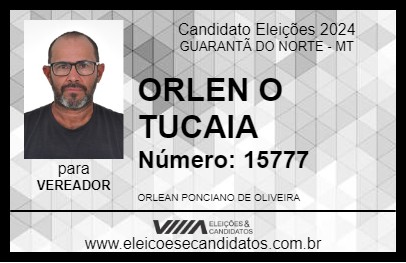 Candidato Eleições 2024
GUARANTÃ DO NORTE - MT

ORLEN O TUCAIA

Número: 15777

para
VEREADOR

ORLEAN PONCIANO DE OLIVEIRA

VIIIA ELEIÇÕES & CANDIDATOS

www.eleicoesecandidatos.com.br